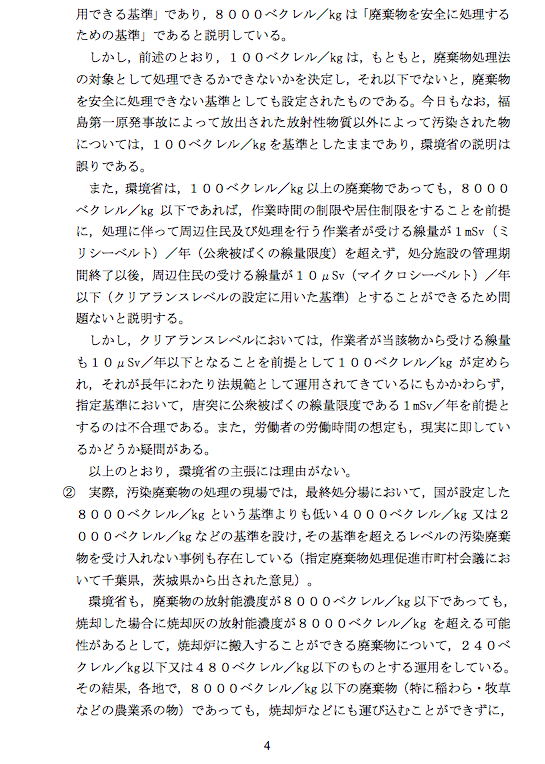 用できる基準」であり，８０００ベクレル／kg は「廃棄物を安全に処理するための基準」であると説明している。

しかし，前述のとおり，１００ベクレル／kg は，もともと，廃棄物処理法の対象として処理できるかできないかを決定し，それ以下でないと，廃棄物を安全に処理できない基準としても設定されたものである。今日もなお，福島第一原発事故によって放出された放射性物質以外によって汚染された物については，１００ベクレル／kg を基準としたままであり，環境省の説明は誤りである。

また，環境省は，１００ベクレル／kg 以上の廃棄物であっても，８０００ベクレル／kg 以下であれば，作業時間の制限や居住制限をすることを前提に，処理に伴って周辺住民及び処理を行う作業者が受ける線量が１mSv（ミリシーベルト）／年（公衆被ばくの線量限度）を超えず，処分施設の管理期間終了以後，周辺住民の受ける線量が１０μSv（マイクロシーベルト）／年以下（クリアランスレベルの設定に用いた基準）とすることができるため問題ないと説明する。

しかし，クリアランスレベルにおいては，作業者が当該物から受ける線量も１０μSv／年以下となることを前提として１００ベクレル／kg が定められ，それが長年にわたり法規範として運用されてきているにもかかわらず，指定基準において，唐突に公衆被ばくの線量限度である１mSv／年を前提とするのは不合理である。また，労働者の労働時間の想定も，現実に即しているかどうか疑問がある。

以上のとおり，環境省の主張には理由がない。

② 実際，汚染廃棄物の処理の現場では，最終処分場において，国が設定した８０００ベクレル／kg という基準よりも低い４０００ベクレル／kg 又は２０００ベクレル／kg などの基準を設け，その基準を超えるレベルの汚染廃棄物を受け入れない事例も存在している（指定廃棄物処理促進市町村会議において千葉県，茨城県から出された意見）。

環境省も，廃棄物の放射能濃度が８０００ベクレル／kg 以下であっても，焼却した場合に焼却灰の放射能濃度が８０００ベクレル／kg を超える可能性があるとして，焼却炉に搬入することができる廃棄物について，２４０ベクレル／kg 以下又は４８０ベクレル／kg 以下のものとする運用をしている。その結果，各地で，８０００ベクレル／kg 以下の廃棄物（特に稲わら・牧草などの農業系の物）であっても，焼却炉などにも運び込むことができずに，

4